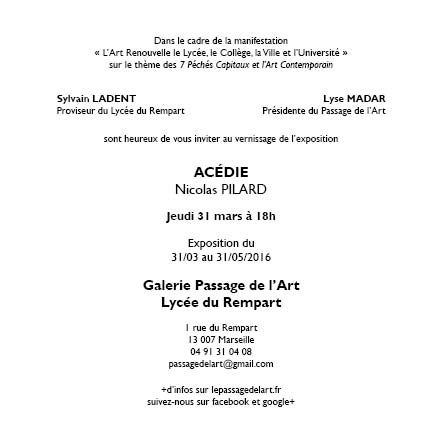 Dans le cadre de la manifestation
« L'Art Renouvelle le Lycée, le Collège, la Ville et l'Université »
sur le thème des 7 Péchés Capitaux et l'Art Contemporain

Sylvain LADENT
Proviseur du Lycée du Rempart

Lyse MADAR
Présidente du Passage de l'Art

sont heureux de vous inviter au vernissage de l'exposition

ACÉDIE
Nicolas PILARD

Jeudi 31 mars à 18h

Exposition du
31/03 au 31/05/2016

Galerie Passage de l'Art
Lycée du Rempart

1 rue du Rempart
13 007 Marseille
04 91 31 04 08
passagedelart@gmail.com

+d'infos sur lepassagedelart.fr
suivez-nous sur facebook et google+